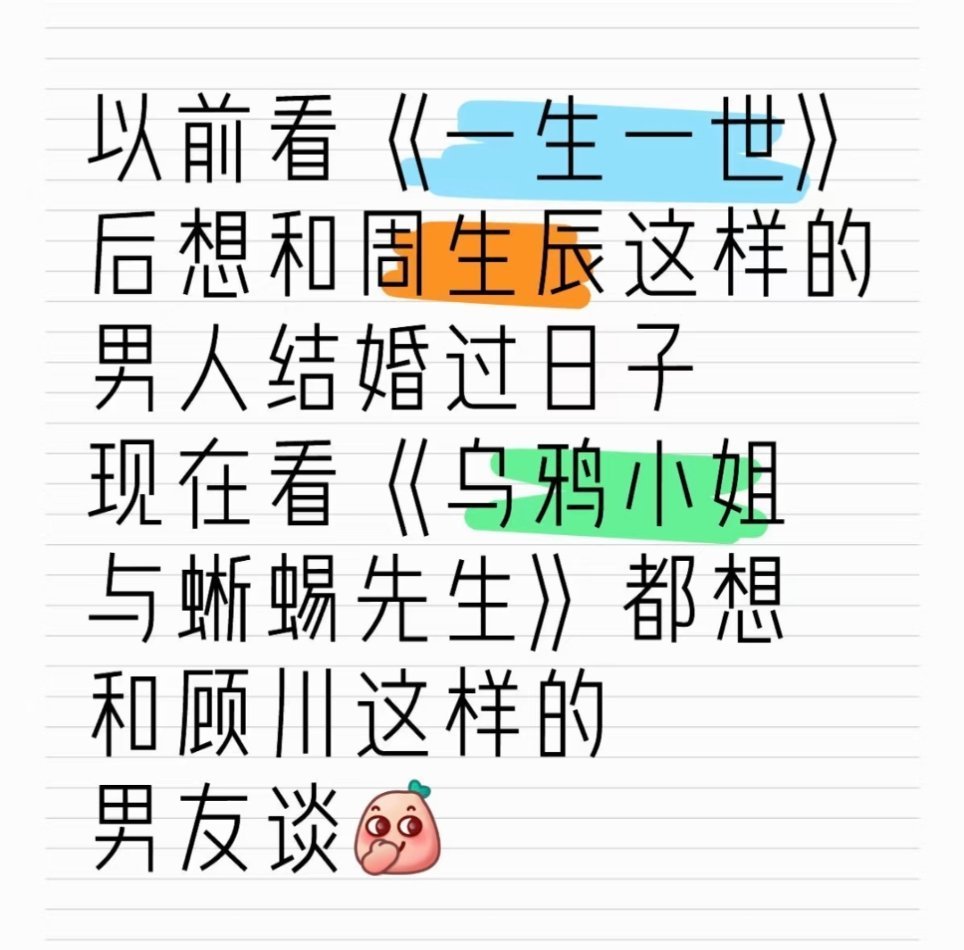 以前看《一生一世》后想和周生辰这样的男人结婚过日子
现在看《乌鸦小姐与蜥蜴先生》都想和顾川这样的男友谈